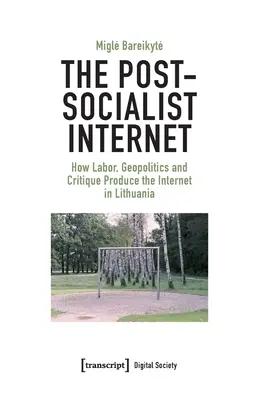 Miglė Bareikytė

THE POST-SOCIALIST INTERNET

How Labor, Geopolitics and Critique Produce the Internet in Lithuania

[transcript] Digital Society